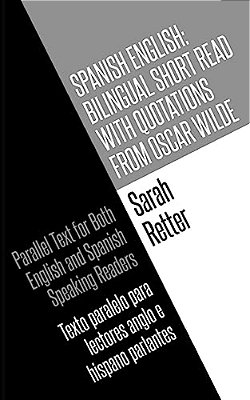 SPANISH ENGLISH: BILINGUAL SHORT READ WITH QUOTATIONS FROM OSCAR WILDE

Sarah Retter

Parallel Text for Both English and Spanish Speaking Readers

Texto paralelo para lectores anglo e hispano parlantes